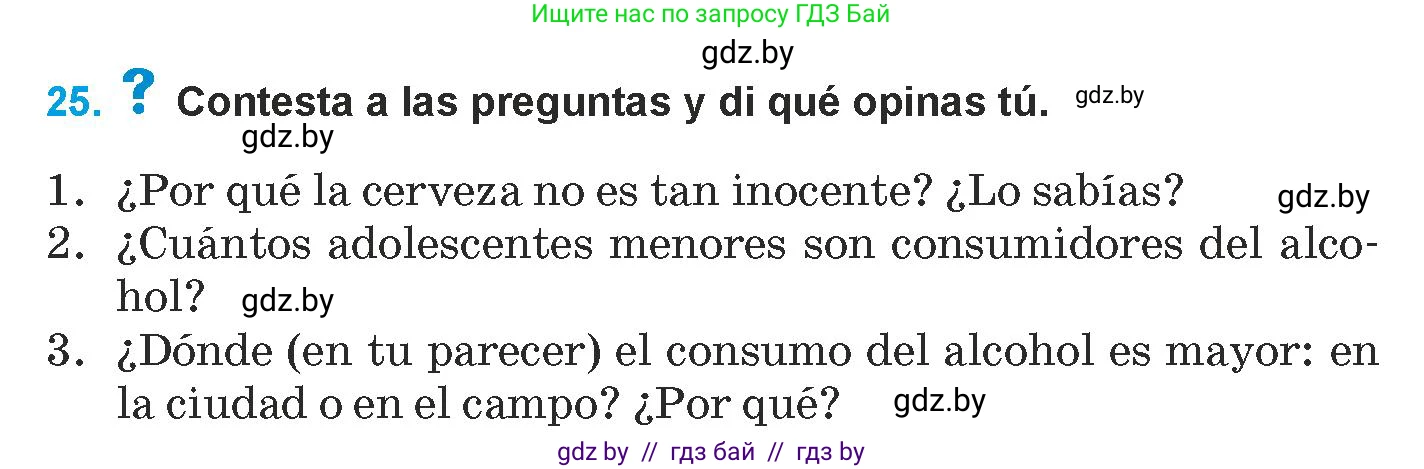 Ищите нас по запросу ГДЗ Бай

gdz.by

25. ? Contesta a las preguntas y di qué opinas tú. gdz.by

gdz.by

1. ¿Por qué la cerveza no es tan inocente? ¿Lo sabías? gdz.by

2. ¿Cuántos adolescentes menores son consumidores del alcohol? gdz.by

3. ¿Dónde (en tu parecer) el consumo del alcohol es mayor: en la ciudad o en el campo? ¿Por qué? gdz.by

gdz by // гдз бай // гдз by